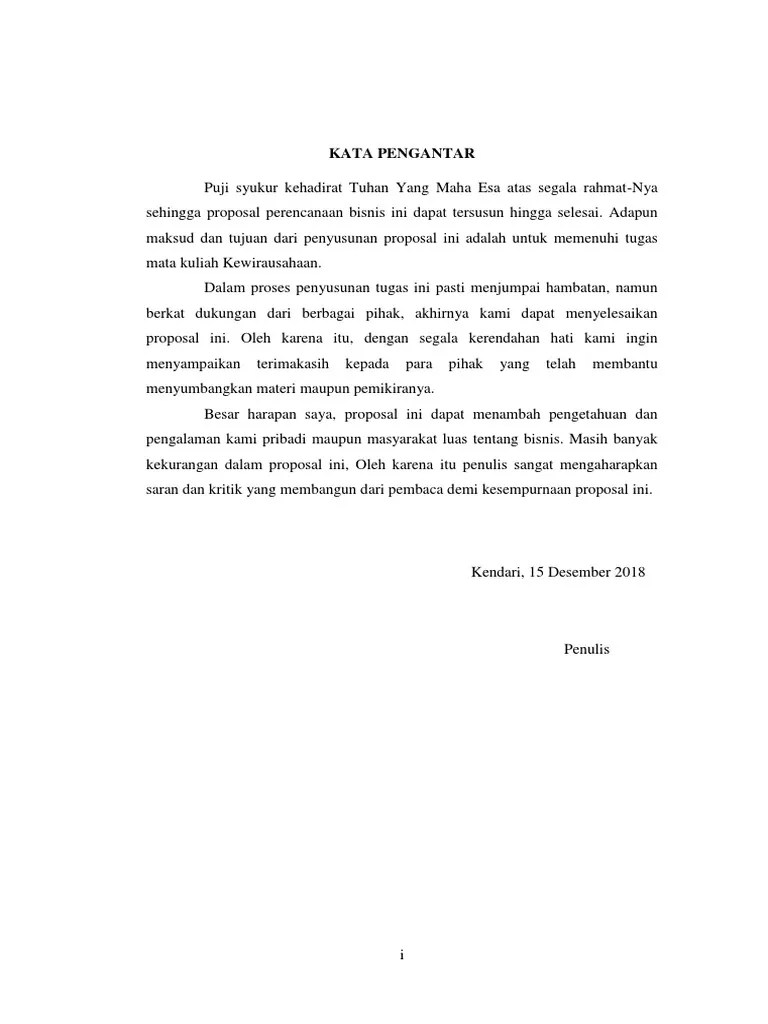 KATA PENGANTAR

Puji syukur kehadirat Tuhan Yang Maha Esa atas segala rahmat-Nya sehingga proposal perencanaan bisnis ini dapat tersusun hingga selesai. Adapun maksud dan tujuan dari penyusunan proposal ini adalah untuk memenuhi tugas mata kuliah Kewirausahaan.

Dalam proses penyusunan tugas ini pasti menjumpai hambatan, namun berkat dukungan dari berbagai pihak, akhirnya kami dapat menyelesaikan proposal ini. Oleh karena itu, dengan segala kerendahan hati kami ingin menyampaikan terimakasih kepada para pihak yang telah membantu menyumbangkan materi maupun pemikiranya.

Besar harapan saya, proposal ini dapat menambah pengetahuan dan pengalaman kami pribadi maupun masyarakat luas tentang bisnis. Masih banyak kekurangan dalam proposal ini, Oleh karena itu penulis sangat mengaharapkan saran dan kritik yang membangun dari pembaca demi kesempurnaan proposal ini.

Kendari, 15 Desember 2018

Penulis

i